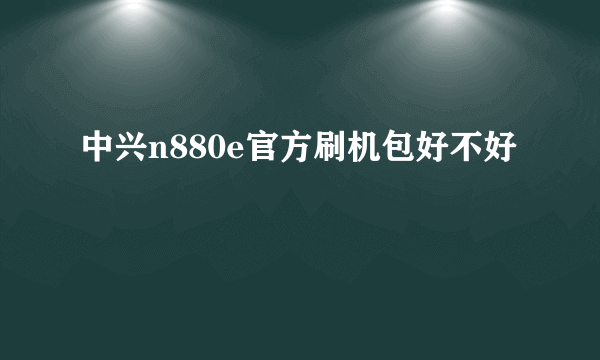 中兴n880e官方刷机包好不好